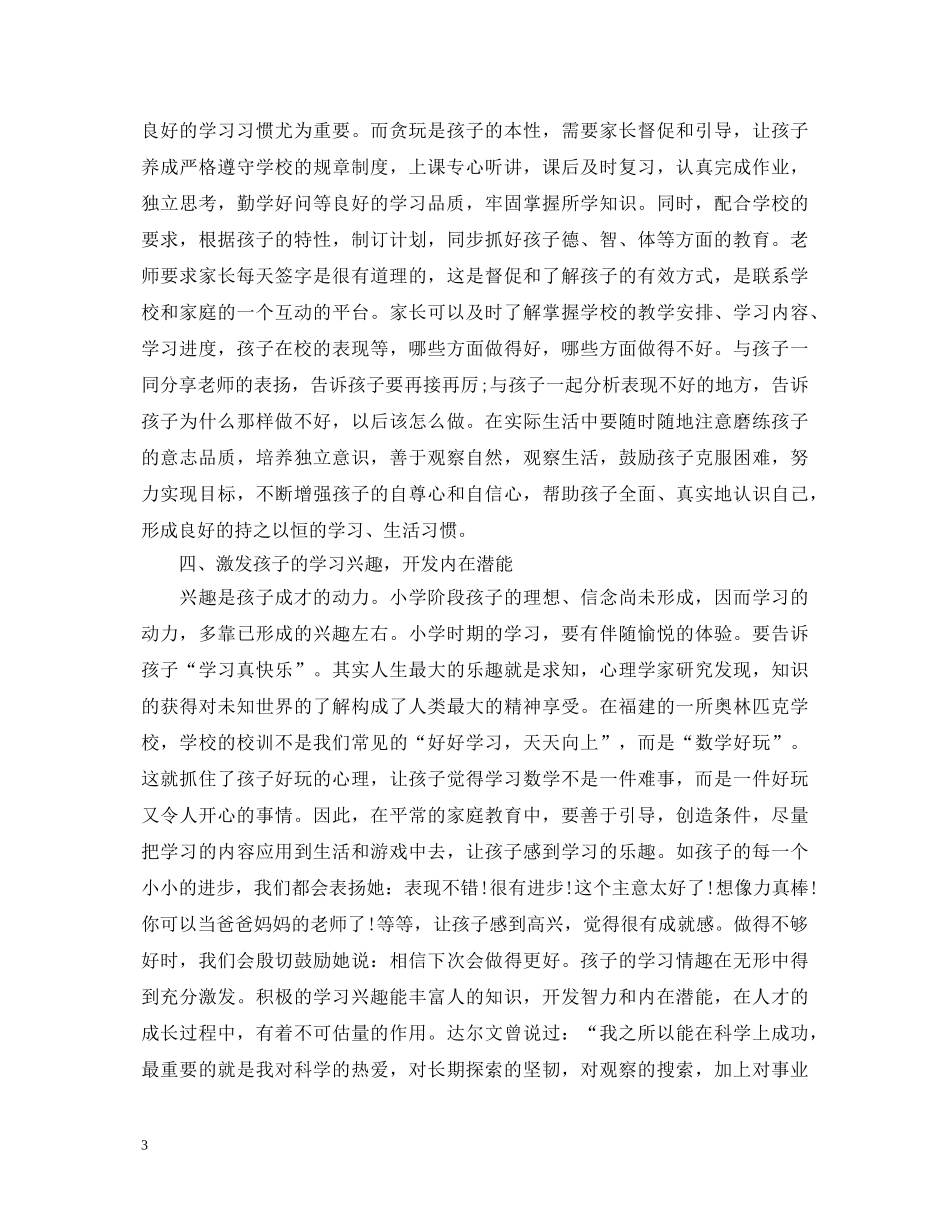 良好的学习习惯尤为重要。而贪玩是孩子的本性，需要家长督促和引导，让孩子养成严格遵守学校的规章制度，上课专心听讲，课后及时复习，认真完成作业，独立思考，勤学好问等良好的学习品质，牢固掌握所学知识。同时，配合学校的要求，根据孩子的特性，制订计划，同步抓好孩子德、智、体等方面的教育。老师要求家长每天签字是很有道理的，这是督促和了解孩子的有效方式，是联系学校和家庭的一个互动的平台。家长可以及时了解掌握学校的教学安排、学习内容、学习进度，孩子在校的表现等，哪些方面做得好，哪些方面做得不好。与孩子一同分享老师的表扬，告诉孩子要再接再厉;与孩子一起分析表现不好的地方，告诉孩子为什么那样做不好，以后该怎么做。在实际生活中要随时随地注意磨练孩子的意志品质，培养独立意识，善于观察自然，观察生活，鼓励孩子克服困难，努力实现目标，不断增强孩子的自尊心和自信心，帮助孩子全面、真实地认识自己，形成良好的持之以恒的学习、生活习惯。

四、激发孩子的学习兴趣，开发内在潜能

兴趣是孩子成才的动力。小学阶段孩子的理想、信念尚未形成，因而学习的动力，多靠已形成的兴趣左右。小学时期的学习，要有伴随愉悦的体验。要告诉孩子“学习真快乐”。其实人生最大的乐趣就是求知，心理学家研究发现，知识的获得对未知世界的了解构成了人类最大的精神享受。在福建的一所奥林匹克学校，学校的校训不是我们常见的“好好学习，天天向上”，而是“数学好玩”。这就抓住了孩子好玩的心理，让孩子觉得学习数学不是一件难事，而是一件好玩又令人开心的事情。因此，在平常的家庭教育中，要善于引导，创造条件，尽量把学习的内容应用到生活和游戏中去，让孩子感到学习的乐趣。如孩子的每一个小小的进步，我们都会表扬她：表现不错!很有进步!这个主意太好了!想像力真棒!你可以当爸爸妈妈的老师了!等等，让孩子感到高兴，觉得很有成就感。做得不够好时，我们会殷切鼓励她说：相信下次会做得更好。孩子的学习情趣在无形中得到充分激发。积极的学习兴趣能丰富人的知识，开发智力和内在潜能，在人才的成长过程中，有着不可估量的作用。达尔文曾说过：“我之所以能在科学上成功，最重要的就是我对科学的热爱，对长期探索的坚韧，对观察的搜索，加上对事业

3